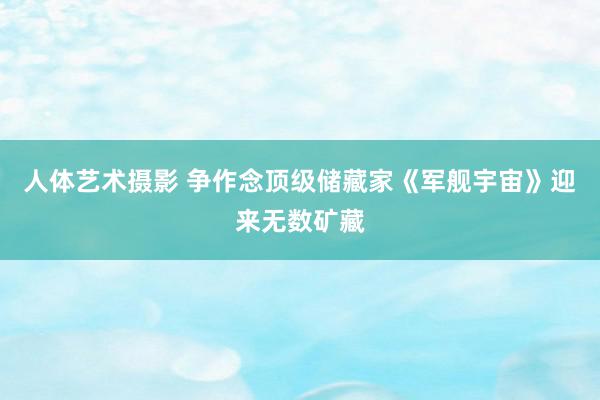 人体艺术摄影 争作念顶级储藏家《军舰宇宙》迎来无数矿藏